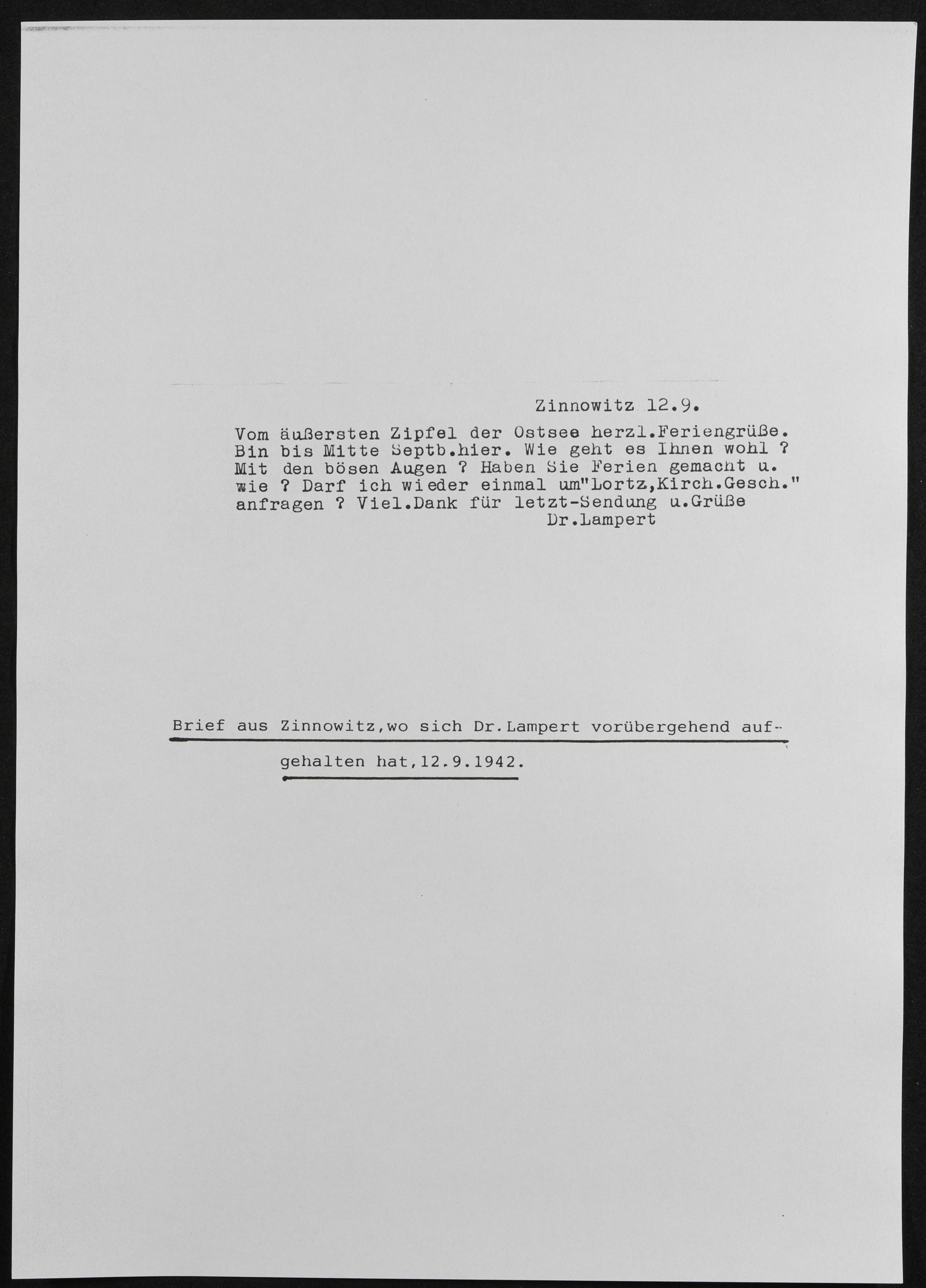 Zinnowitz 12.9.

Vom äußersten Zipfel der Ostsee herzl.Feriengrüße. Bin bis Mitte Septb.hier. Wie geht es Ihnen wohl ? Mit den bösen Augen ? Haben Sie Ferien gemacht u. wie ? Darf ich wieder einmal um"Lortz,Kirch.Gesch." anfragen ? Viel.Dank für letzt-Sendung u.Grüße

Dr.Lampert

Brief aus Zinnowitz,wo sich Dr.Lampert vorübergehend aufgehalten hat,12.9.1942.